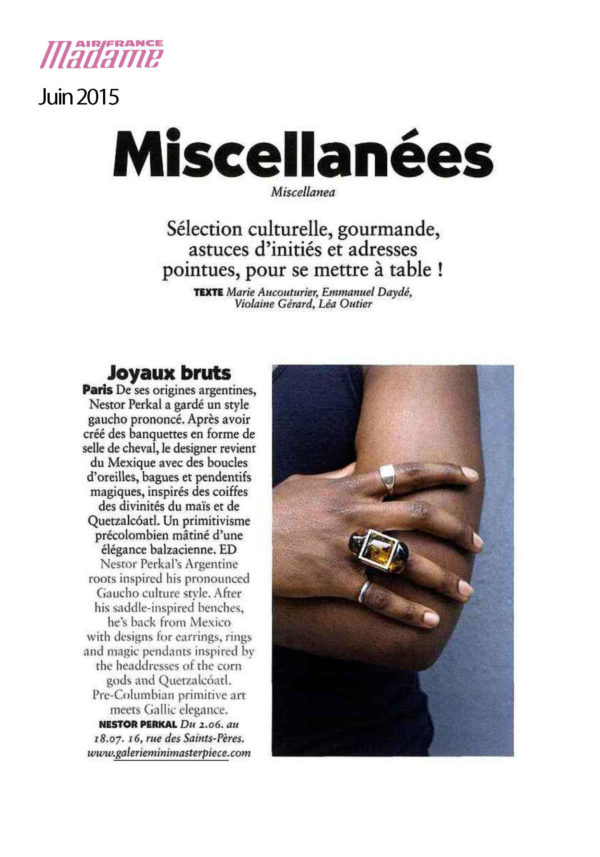 AIR FRANCE Madame

Juin 2015

Miscellanées

Miscellanea

Sélection culturelle, gourmande, astuces d'initiés et adresses pointues, pour se mettre à table !

TEXTE Marie Aucouturier, Emmanuel Daydé, Violaine Gérard, Léa Outier

Joyaux bruts

Paris De ses origines argentines, Nestor Perkal a gardé un style gaucho prononcé. Après avoir créé des banquettes en forme de selle de cheval, le designer revient du Mexique avec des boucles d'oreilles, bagues et pendentifs magiques, inspirés des coiffes des divinités du maïs et de Quetzalcóatl. Un primitivisme précolombien mâtiné d'une élégance balzacienne. ED

Nestor Perkal's Argentine roots inspired his pronounced Gaucho culture style. After his saddle-inspired benches, he's back from Mexico with designs for earrings, rings and magic pendants inspired by the headdresses of the corn gods and Quetzalcóatl. Pre-Columbian primitive art meets Gallic elegance.

NESTOR PERKAL Du 2.06. au 18.07. 16, rue des Saints-Pères. www.galerieminimasterpiece.com